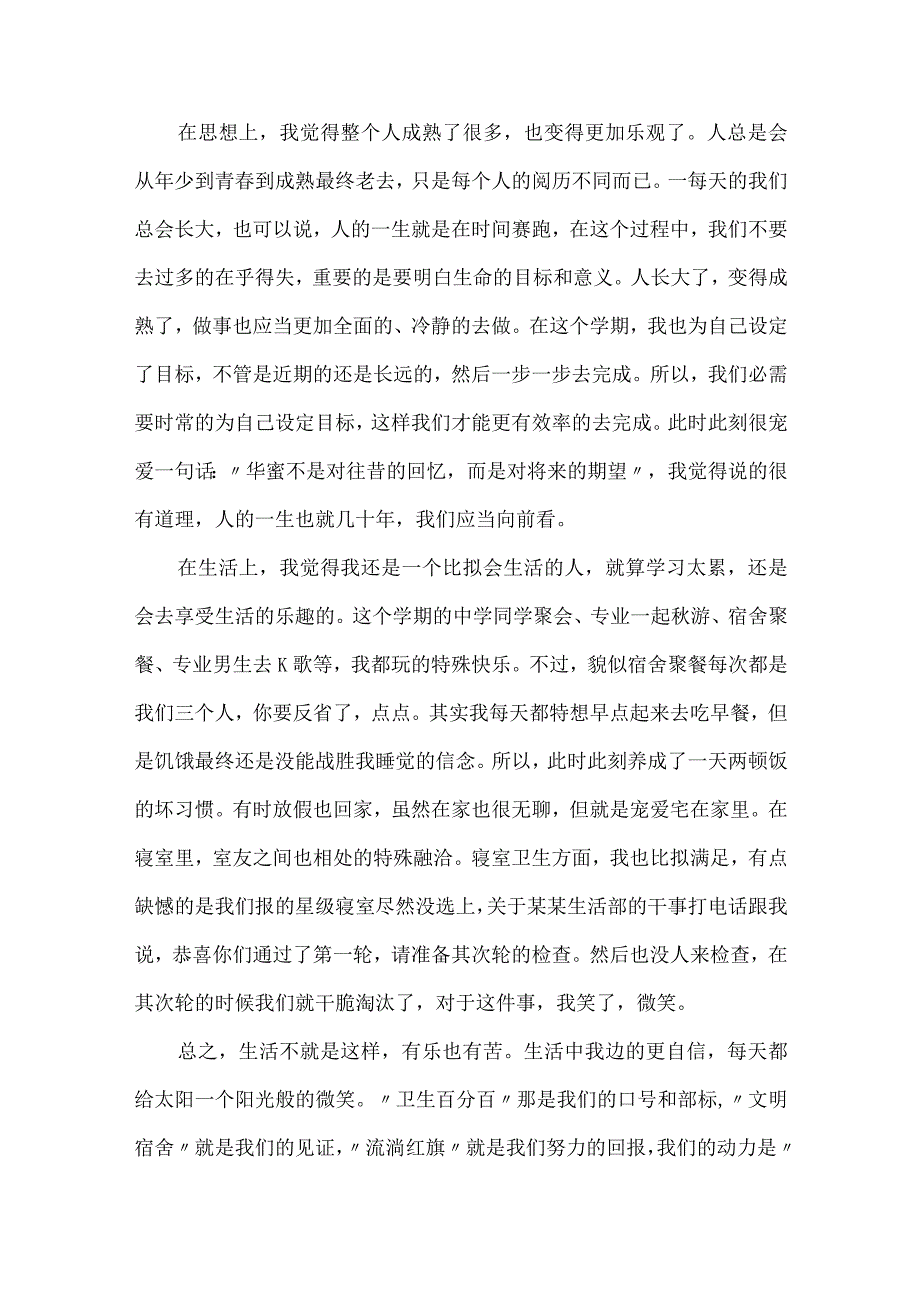 在思想上，我觉得整个人成熟了很多，也变得更加乐观了。人总是会从年少到青春到成熟最终老去，只是每个人的阅历不同而已。一每天的我们总会长大，也可以说，人的一生就是在时间赛跑，在这个过程中，我们不要去过多的在乎得失，重要的是要明白生命的目标和意义。人长大了，变得成熟了，做事也应当更加全面的、冷静的去做。在这个学期，我也为自己设定了目标，不管是近期的还是长远的，然后一步一步去完成。所以，我们必需要时常的为自己设定目标，这样我们才能更有效率的去完成。此时此刻很宠爱一句话:〃华蜜不是对往昔的回忆，而是对将来的期望〃，我觉得说的很有道理，人的一生也就几十年，我们应当向前看。

在生活上，我觉得我还是一个比拟会生活的人，就算学习太累，还是会去享受生活的乐趣的。这个学期的中学同学聚会、专业一起秋游、宿舍聚餐、专业男生去K歌等，我都玩的特殊快乐。不过，貌似宿舍聚餐每次都是我们三个人，你要反省了，点点。其实我每天都特想早点起来去吃早餐，但是饥饿最终还是没能战胜我睡觉的信念。所以，此时此刻养成了一天两顿饭的坏习惯。有时放假也回家，虽然在家也很无聊，但就是宠爱宅在家里。在寝室里，室友之间也相处的特殊融洽。寝室卫生方面，我也比拟满足，有点缺憾的是我们报的星级寝室尽然没选上，关于某某生活部的干事打电话跟我说，恭喜你们通过了第一轮，请准备其次轮的检查。然后也没人来检查，在其次轮的时候我们就干脆淘汰了，对于这件事，我笑了，微笑。

总之，生活不就是这样，有乐也有苦。生活中我边的更自信，每天都给太阳一个阳光般的微笑。〃卫生百分百〃那是我们的口号和部标,〃文明宿舍〃就是我们的见证,〃流淌红旗〃就是我们努力的回报,我们的动力是〃